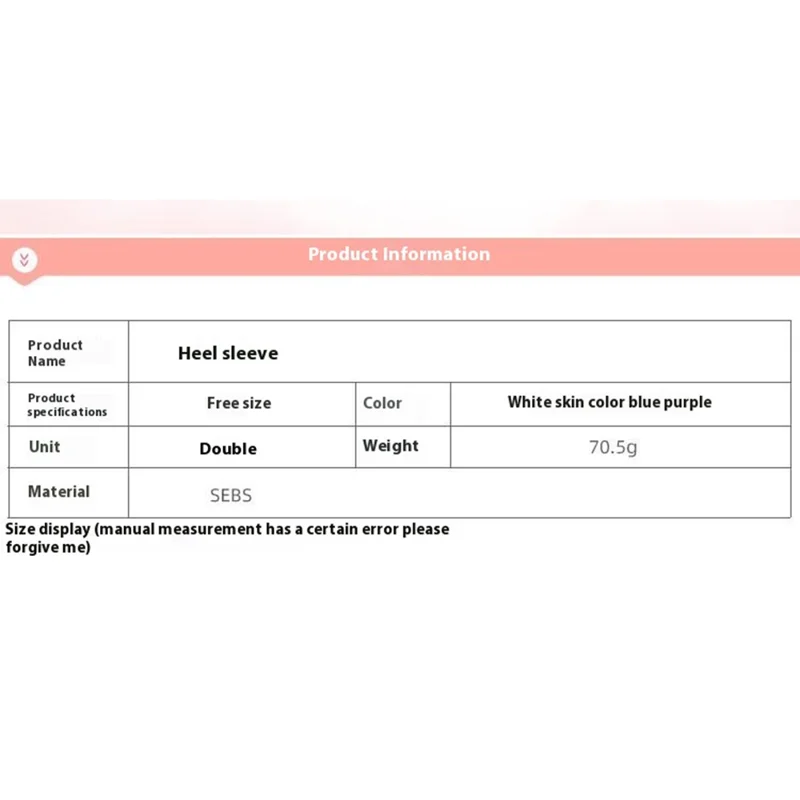 Product Information

| Product Name | Heel sleeve | | |
|---|---|---|---|
| Product specifications | Free size | Color | White skin color blue purple |
| Unit | Double | Weight | 70.5g |
| Material | SEBS | | |

Size display (manual measurement has a certain error please forgive me)